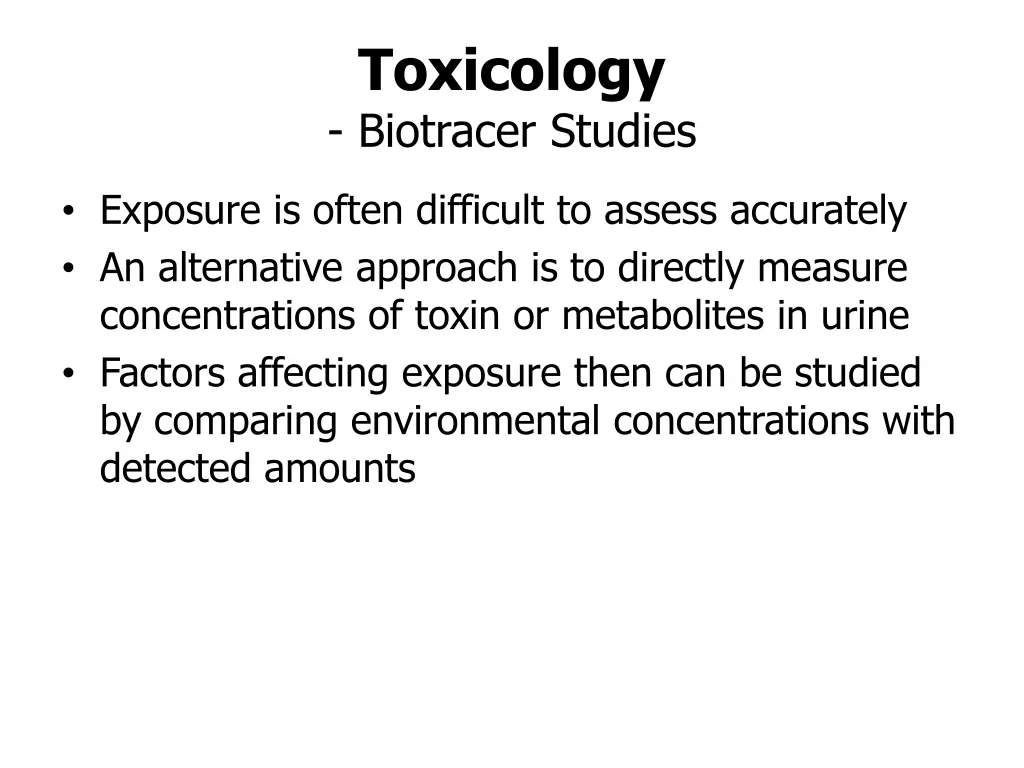 Toxicology
- Biotracer Studies

• Exposure is often difficult to assess accurately
• An alternative approach is to directly measure concentrations of toxin or metabolites in urine
• Factors affecting exposure then can be studied by comparing environmental concentrations with detected amounts